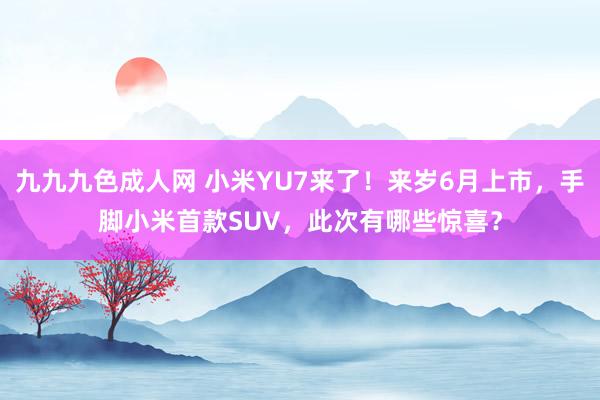 九九九色成人网 小米YU7来了！来岁6月上市，手脚小米首款SUV，此次有哪些惊喜？